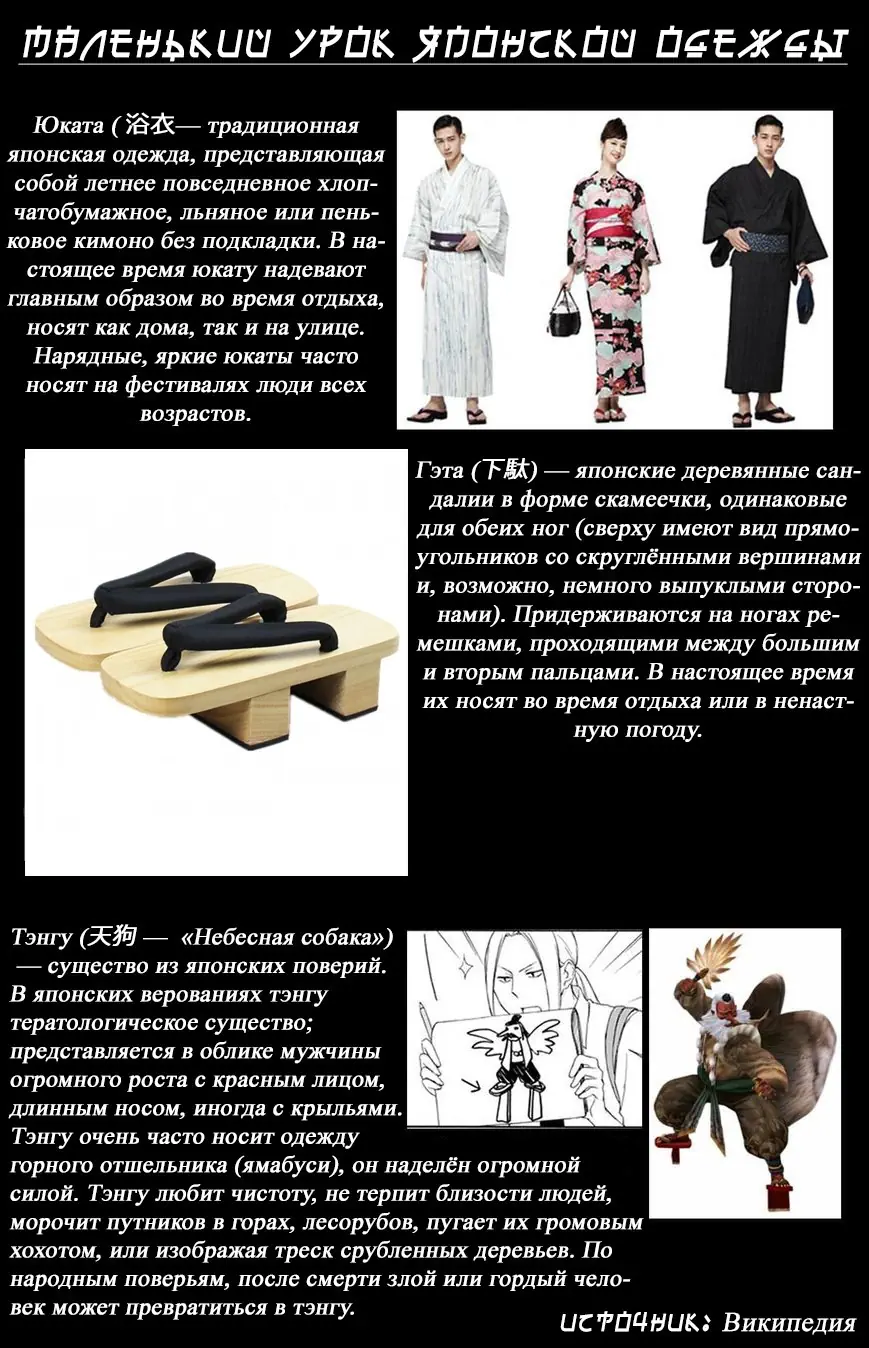 МАЛЕНЬКИЙ УРОК ЯПОНСКОЙ ОДЕЖДЫ

Юката ( 浴衣— традиционная японская одежда, представляющая собой летнее повседневное хлопчатобумажное, льняное или пеньковое кимоно без подкладки. В настоящее время юкату надевают главным образом во время отдыха, носят как дома, так и на улице. Нарядные, яркие юкаты часто носят на фестивалях люди всех возрастов.

Гэта (下駄) — японские деревянные сандалии в форме скамеечки, одинаковые для обеих ног (сверху имеют вид прямоугольников со скруглёнными вершинами и, возможно, немного выпуклыми сторонами). Придерживаются на ногах ремешками, проходящими между большим и вторым пальцами. В настоящее время их носят во время отдыха или в ненастную погоду.

Тэнгу (天狗 — «Небесная собака») — существо из японских поверий. В японских верованиях тэнгу тератологическое существо; представляется в облике мужчины огромного роста с красным лицом, длинным носом, иногда с крыльями. Тэнгу очень часто носит одежду горного отшельника (ямабуси), он наделён огромной силой. Тэнгу любит чистоту, не терпит близости людей, морочит путников в горах, лесорубов, пугает их громовым хохотом, или изображая треск срубленных деревьев. По народным поверьям, после смерти злой или гордый человек может превратиться в тэнгу.

ИСТОЧНИК: Википедия